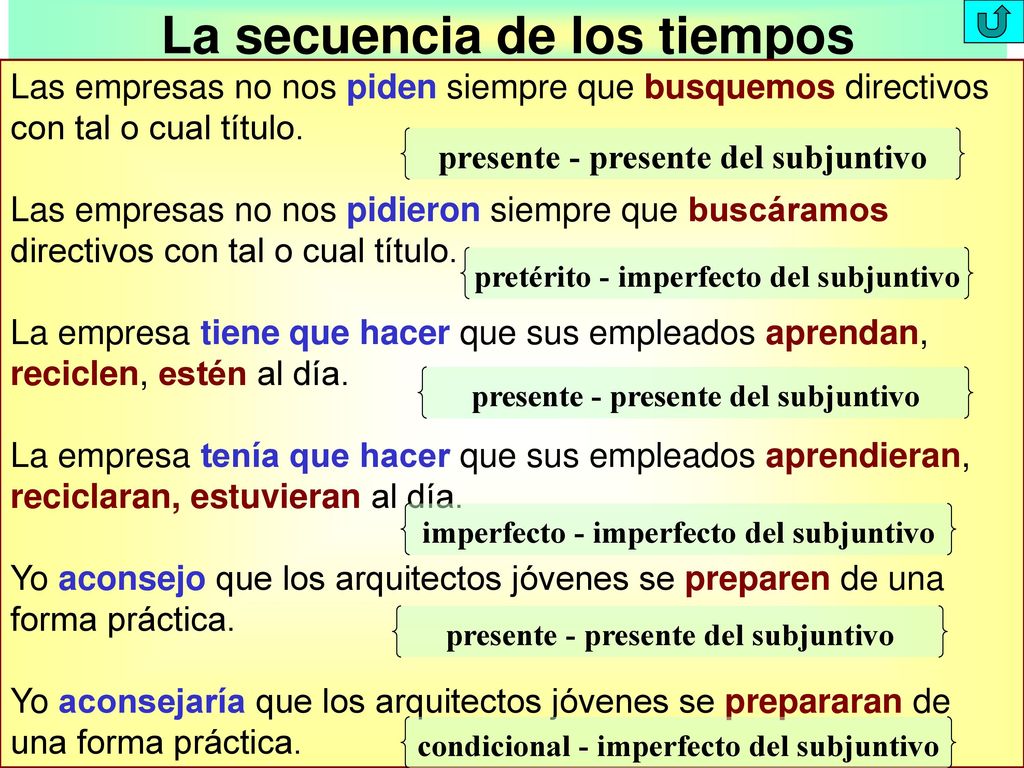 La secuencia de los tiempos

Las empresas no nos piden siempre que busquemos directivos con tal o cual título.

presente - presente del subjuntivo

Las empresas no nos pidieron siempre que buscáramos directivos con tal o cual título.

pretérito - imperfecto del subjuntivo

La empresa tiene que hacer que sus empleados aprendan, reciclen, estén al día.

presente - presente del subjuntivo

La empresa tenía que hacer que sus empleados aprendieran, reciclaran, estuvieran al día.

imperfecto - imperfecto del subjuntivo

Yo aconsejo que los arquitectos jóvenes se preparen de una forma práctica.

presente - presente del subjuntivo

Yo aconsejaría que los arquitectos jóvenes se prepararan de una forma práctica.

condicional - imperfecto del subjuntivo